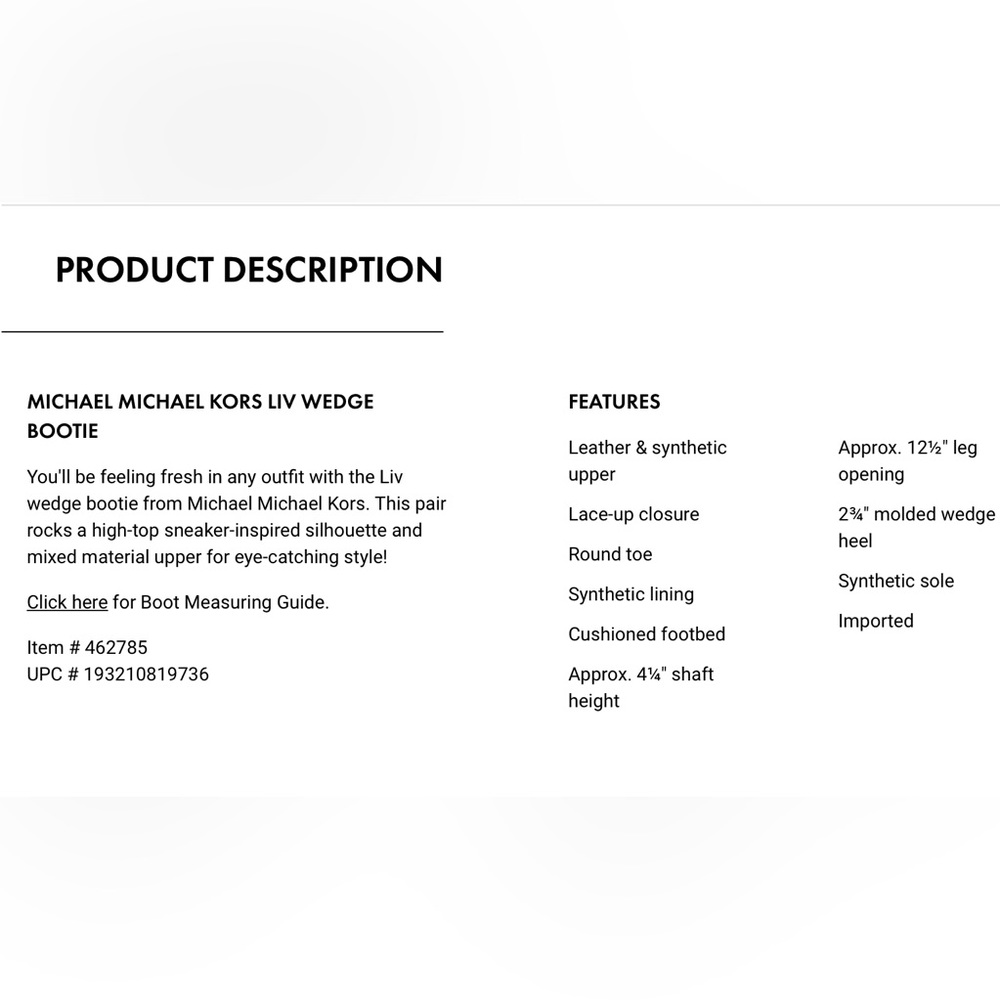 PRODUCT DESCRIPTION

MICHAEL MICHAEL KORS LIV WEDGE BOOTIE

You'll be feeling fresh in any outfit with the Liv wedge bootie from Michael Michael Kors. This pair rocks a high-top sneaker-inspired silhouette and mixed material upper for eye-catching style!

Click here for Boot Measuring Guide.

Item # 462785
UPC # 193210819736

FEATURES

Leather & synthetic upper

Lace-up closure

Round toe

Synthetic lining

Cushioned footbed

Approx. 4¼" shaft height

Approx. 12½" leg opening

2¾" molded wedge heel

Synthetic sole

Imported